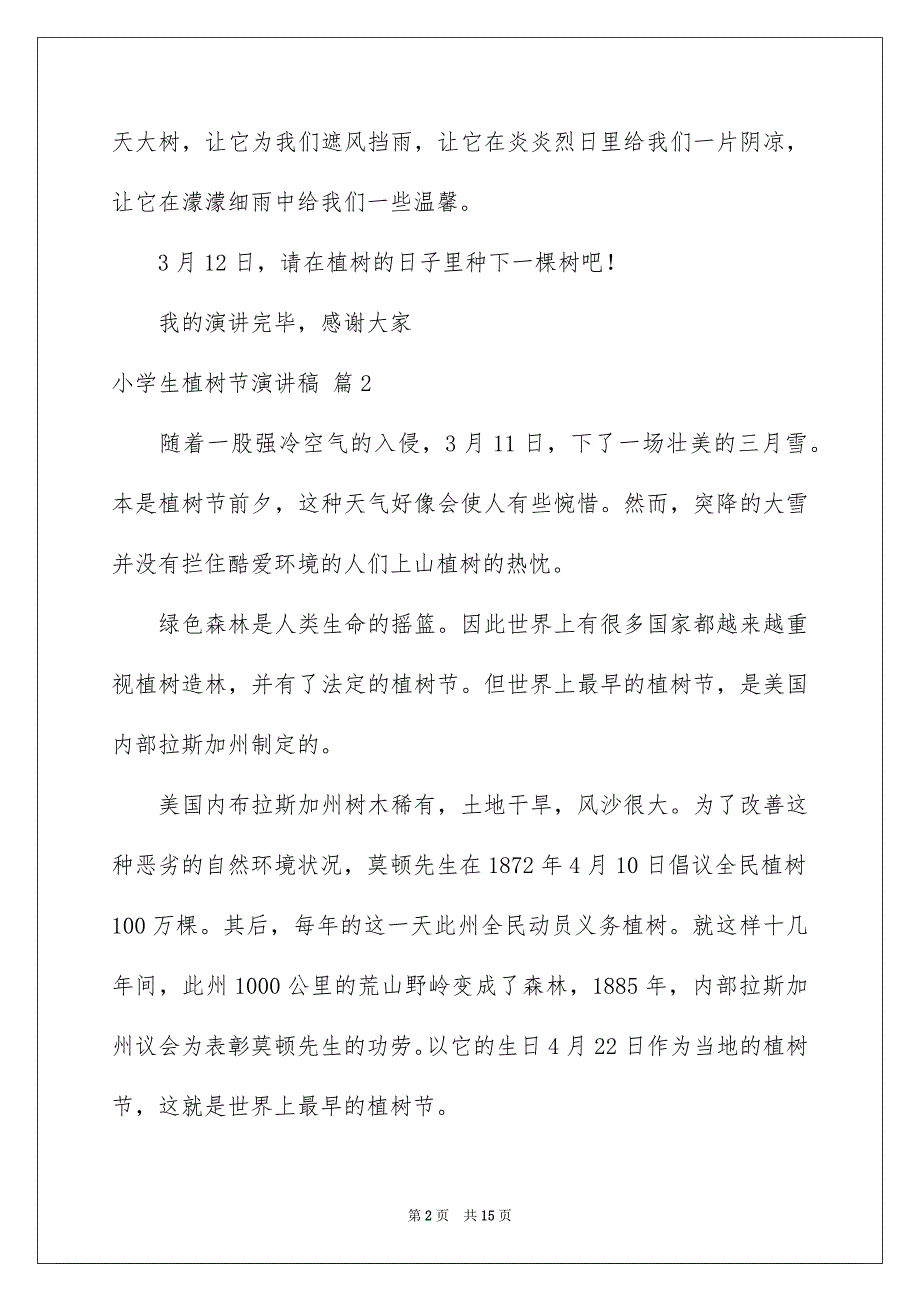 天大树，让它为我们遮风挡雨，让它在炎炎烈日里给我们一片阴凉，让它在濛濛细雨中给我们一些温馨。

3月12日，请在植树的日子里种下一棵树吧！

我的演讲完毕，感谢大家

小学生植树节演讲稿 篇2

随着一股强冷空气的入侵，3月11日，下了一场壮美的三月雪。本是植树节前夕，这种天气好像会使人有些惋惜。然而，突降的大雪并没有拦住酷爱环境的人们上山植树的热忱。

绿色森林是人类生命的摇篮。因此世界上有很多国家都越来越重视植树造林，并有了法定的植树节。但世界上最早的植树节，是美国内部拉斯加州制定的。

美国内布拉斯加州树木稀有，土地干旱，风沙很大。为了改善这种恶劣的自然环境状况，莫顿先生在1872年4月10日倡议全民植树100万棵。其后，每年的这一天此州全民动员义务植树。就这样十几年间，此州1000公里的荒山野岭变成了森林，1885年，内部拉斯加州议会为表彰莫顿先生的功劳。以它的生日4月22日作为当地的植树节，这就是世界上最早的植树节。

第2页 共15页